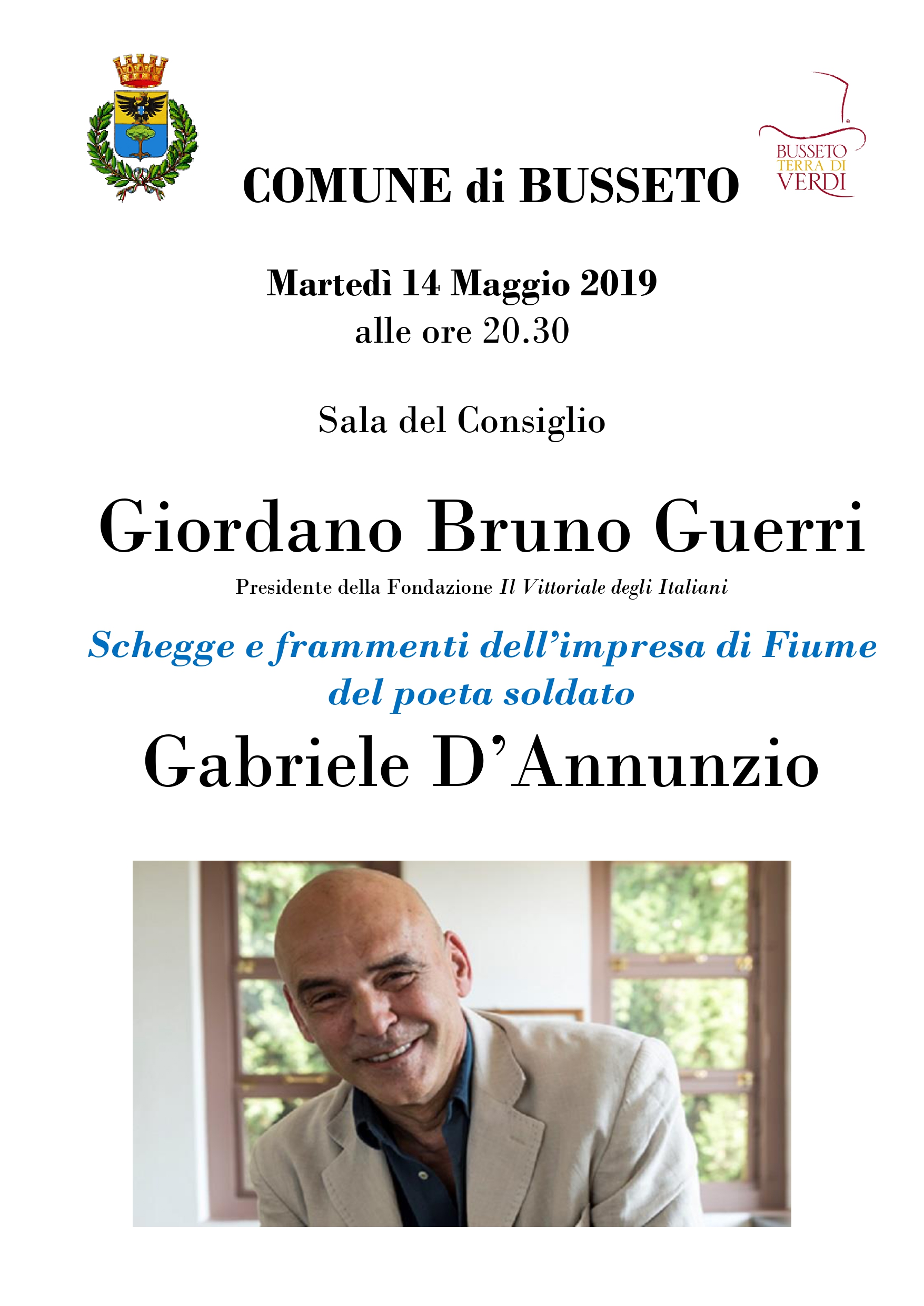 COMUNE di BUSSETO

BUSSETO
TERRA DI
VERDI

Martedì 14 Maggio 2019
alle ore 20.30

Sala del Consiglio

Giordano Bruno Guerri

Presidente della Fondazione Il Vittoriale degli Italiani

Schegge e frammenti dell'impresa di Fiume
del poeta soldato

Gabriele D'Annunzio